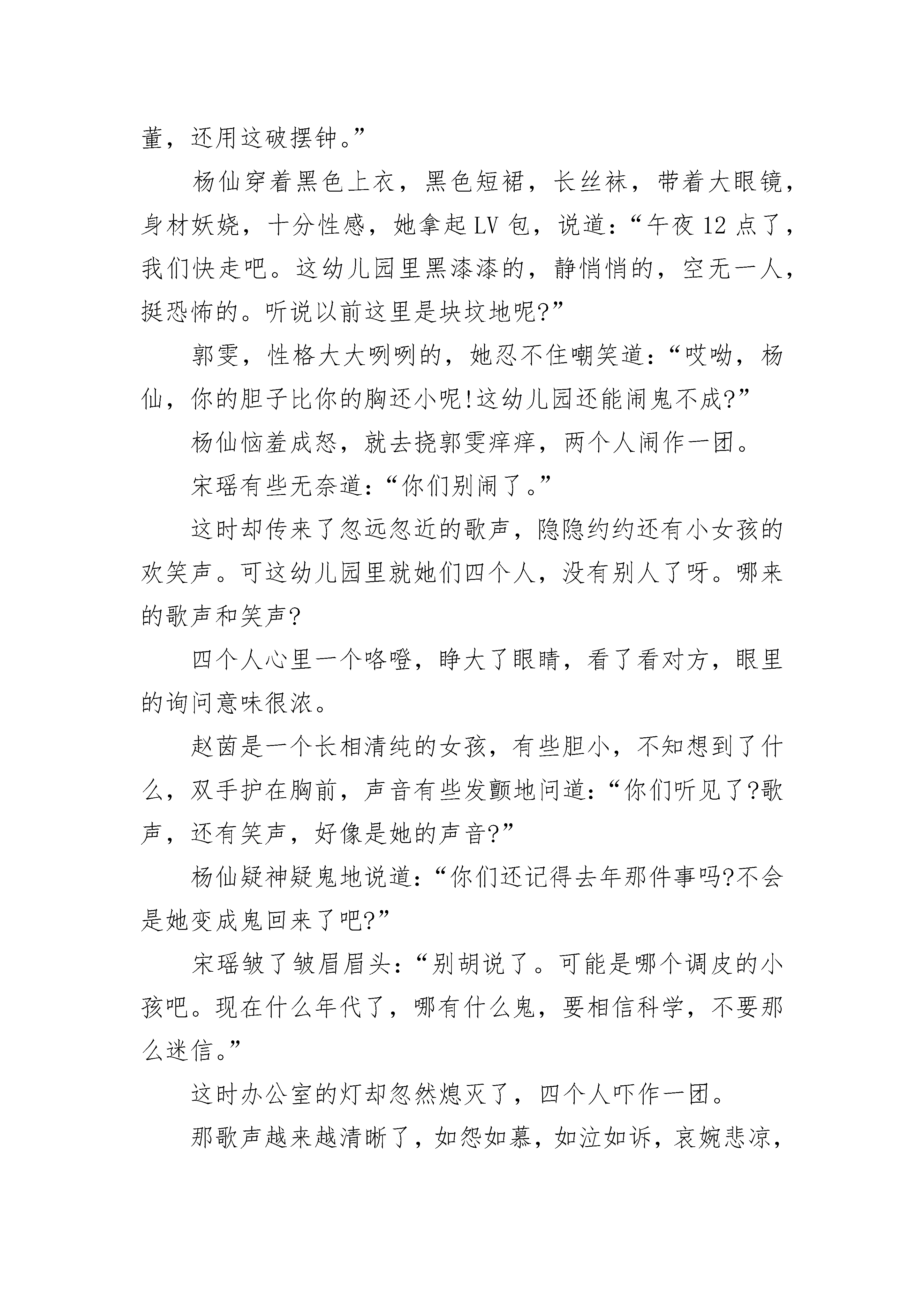 董，还用这破摆钟。”

杨仙穿着黑色上衣，黑色短裙，长丝袜，带着大眼镜，身材妖娆，十分性感，她拿起LV包，说道：“午夜12点了，我们快走吧。这幼儿园里黑漆漆的，静悄悄的，空无一人，挺恐怖的。听说以前这里是块坟地呢?”

郭雯，性格大大咧咧的，她忍不住嘲笑道：“哎呦，杨仙，你的胆子比你的胸还小呢!这幼儿园还能闹鬼不成?”

杨仙恼羞成怒，就去挠郭雯痒痒，两个人闹作一团。

宋瑶有些无奈道：“你们别闹了。”

这时却传来了忽远忽近的歌声，隐隐约约还有小女孩的欢笑声。可这幼儿园里就她们四个人，没有别人了呀。哪来的歌声和笑声?

四个人心里一个咯噔，睁大了眼睛，看了看对方，眼里的询问意味很浓。

赵茵是一个长相清纯的女孩，有些胆小，不知想到了什么，双手护在胸前，声音有些发颤地问道：“你们听见了?歌声，还有笑声，好像是她的声音?”

杨仙疑神疑鬼地说道：“你们还记得去年那件事吗?不会是她变成鬼回来了吧?”

宋瑶皱了皱眉眉头：“别胡说了。可能是哪个调皮的小孩吧。现在什么年代了，哪有什么鬼，要相信科学，不要那么迷信。”

这时办公室的灯却忽然熄灭了，四个人吓作一团。

那歌声越来越清晰了，如怨如慕，如泣如诉，哀婉悲凉，